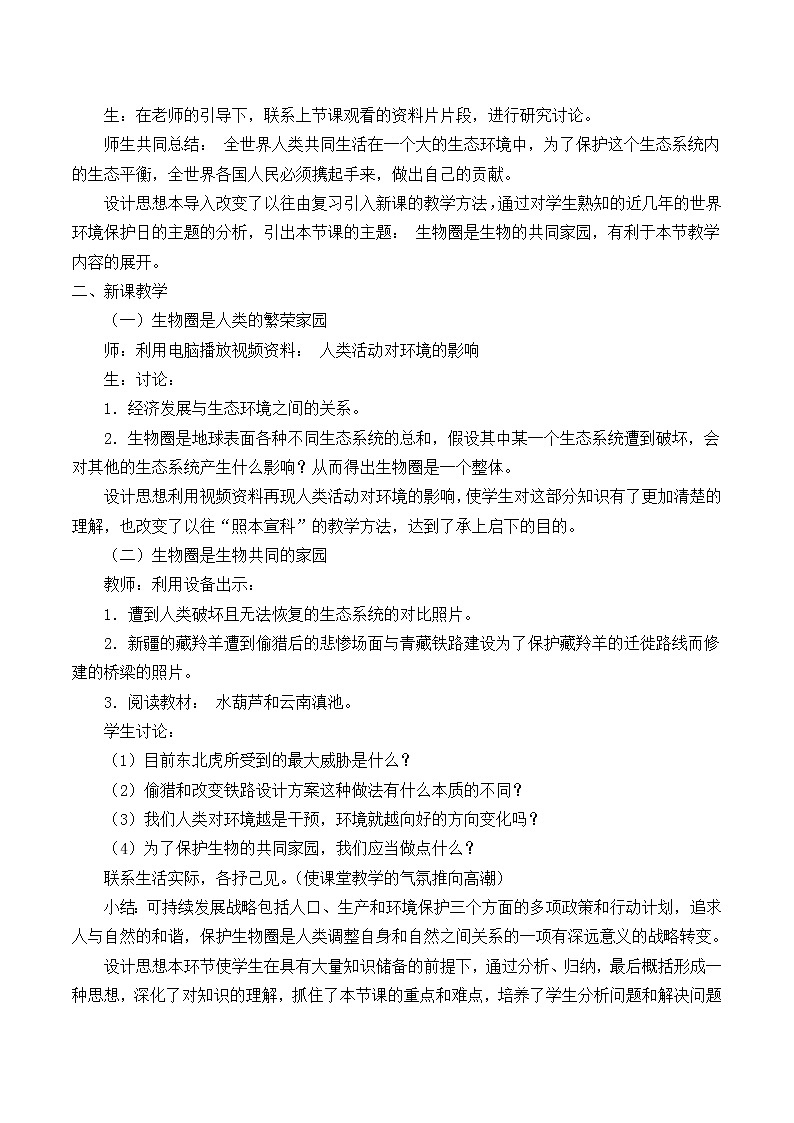 生：在老师的引导下，联系上节课观看的资料片片段，进行研究讨论。

师生共同总结： 全世界人类共同生活在一个大的生态环境中，为了保护这个生态系统内的生态平衡，全世界各国人民必须携起手来，做出自己的贡献。

设计思想本导入改变了以往由复习引入新课的教学方法，通过对学生熟知的近几年的世界环境保护日的主题的分析，引出本节课的主题： 生物圈是生物的共同家园，有利于本节教学内容的展开。

二、新课教学

（一）生物圈是人类的繁荣家园

师：利用电脑播放视频资料： 人类活动对环境的影响

生：讨论：

1．经济发展与生态环境之间的关系。

2．生物圈是地球表面各种不同生态系统的总和，假设其中某一个生态系统遭到破坏，会对其他的生态系统产生什么影响？从而得出生物圈是一个整体。

设计思想利用视频资料再现人类活动对环境的影响，使学生对这部分知识有了更加清楚的理解，也改变了以往“照本宣科”的教学方法，达到了承上启下的目的。

（二）生物圈是生物共同的家园

教师：利用设备出示：

1．遭到人类破坏且无法恢复的生态系统的对比照片。

2．新疆的藏羚羊遭到偷猎后的悲惨场面与青藏铁路建设为了保护藏羚羊的迁徙路线而修建的桥梁的照片。

3．阅读教材： 水葫芦和云南滇池。

学生讨论：

（1）目前东北虎所受到的最大威胁是什么？

（2）偷猎和改变铁路设计方案这种做法有什么本质的不同？

（3）我们人类对环境越是干预，环境就越向好的方向变化吗？

（4）为了保护生物的共同家园，我们应当做点什么？

联系生活实际，各抒己见。(使课堂教学的气氛推向高潮)

小结：可持续发展战略包括人口、生产和环境保护三个方面的多项政策和行动计划，追求人与自然的和谐，保护生物圈是人类调整自身和自然之间关系的一项有深远意义的战略转变。

设计思想本环节使学生在具有大量知识储备的前提下，通过分析、归纳，最后概括形成一种思想，深化了对知识的理解，抓住了本节课的重点和难点，培养了学生分析问题和解决问题